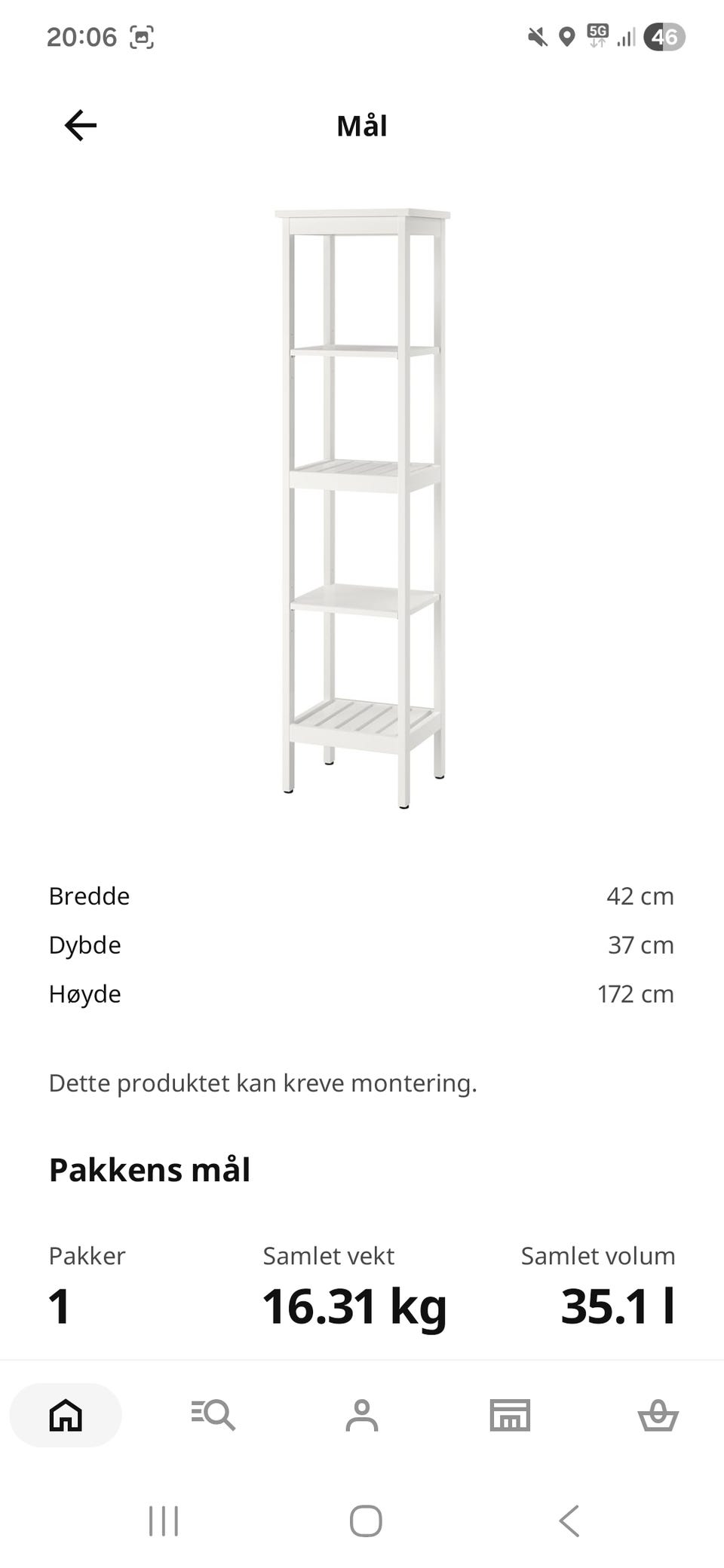 20:06

5G 46

Mål

| Bredde | 42 cm |
|---|---|
| Dybde | 37 cm |
| Høyde | 172 cm |

Dette produktet kan kreve montering.

Pakkens mål

| Pakker | Samlet vekt | Samlet volum |
|---|---|---|
| 1 | 16.31 kg | 35.1 l |